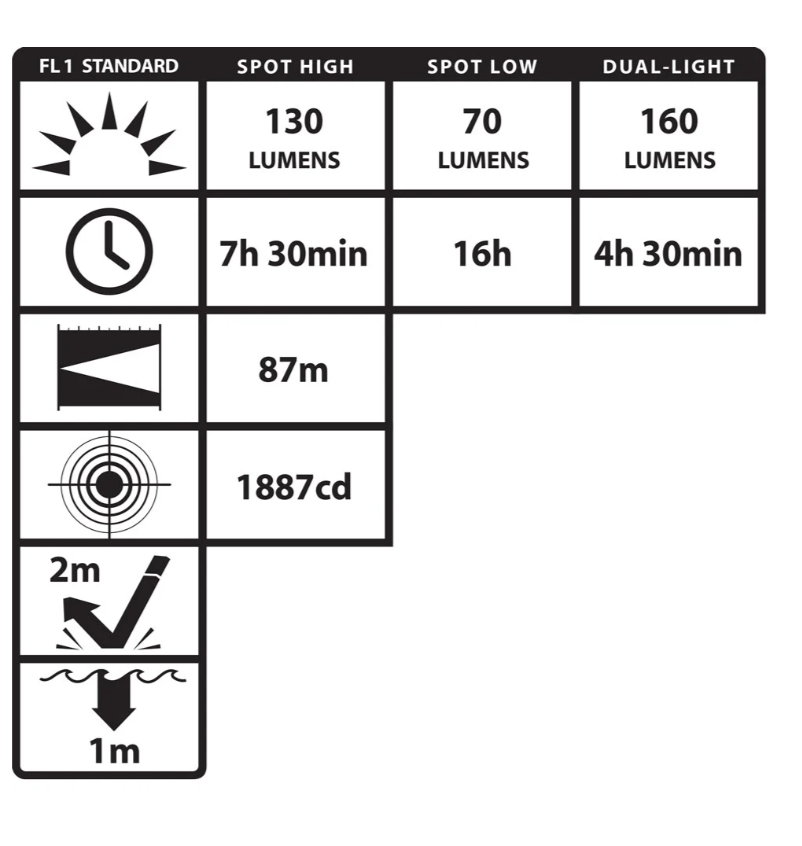 | FL1 STANDARD | SPOT HIGH | SPOT LOW | DUAL-LIGHT |
|---|---|---|---|
| | 130 LUMENS | 70 LUMENS | 160 LUMENS |
| | 7h 30min | 16h | 4h 30min |
| | 87m | | |
| | 1887cd | | |
| 2m | | | |
| 1m | | | |